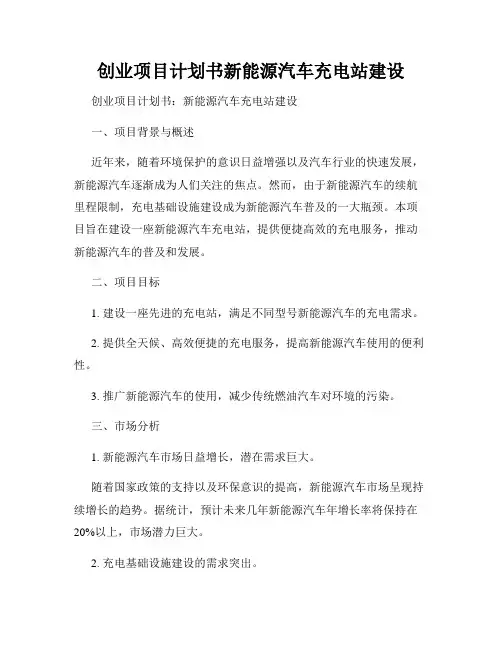 创业项目计划书新能源汽车充电站建设

创业项目计划书：新能源汽车充电站建设

一、项目背景与概述

近年来，随着环境保护的意识日益增强以及汽车行业的快速发展，新能源汽车逐渐成为人们关注的焦点。然而，由于新能源汽车的续航里程限制，充电基础设施建设成为新能源汽车普及的一大瓶颈。本项目旨在建设一座新能源汽车充电站，提供便捷高效的充电服务，推动新能源汽车的普及和发展。

二、项目目标

1. 建设一座先进的充电站，满足不同型号新能源汽车的充电需求。

2. 提供全天候、高效便捷的充电服务，提高新能源汽车使用的便利性。

3. 推广新能源汽车的使用，减少传统燃油汽车对环境的污染。

三、市场分析

1. 新能源汽车市场日益增长，潜在需求巨大。

随着国家政策的支持以及环保意识的提高，新能源汽车市场呈现持续增长的趋势。据统计，预计未来几年新能源汽车年增长率将保持在20%以上，市场潜力巨大。

2. 充电基础设施建设的需求突出。